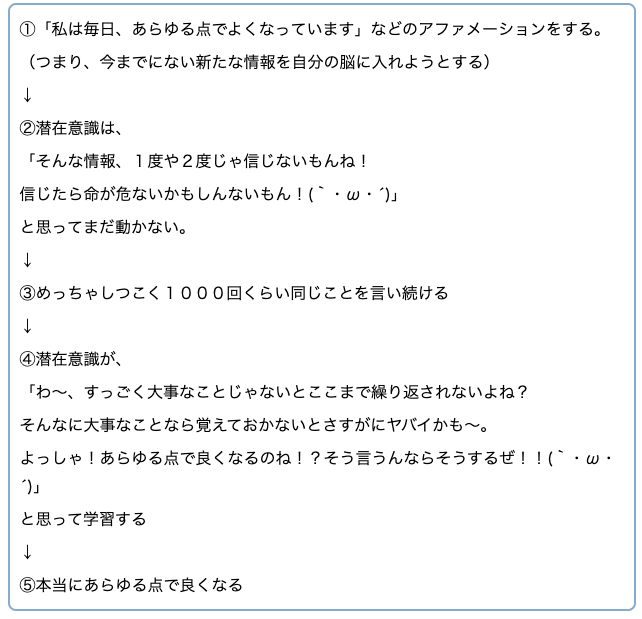 ①「私は毎日、あらゆる点でよくなっています」などのアファメーションをする。
（つまり、今までにない新たな情報を自分の脳に入れようとする）
↓
②潜在意識は、
「そんな情報、１度や２度じゃ信じないもんね！
信じたら命が危ないかもしんないもん！(｀・ω・´)」
と思ってまだ動かない。
↓
③めっちゃしつこく１０００回くらい同じことを言い続ける
↓
④潜在意識が、
「わ〜、すっごく大事なことじゃないとここまで繰り返されないよね？
そんなに大事なことなら覚えておかないとさすがにヤバイかも〜。
よっしゃ！あらゆる点で良くなるのね！？そう言うんならそうするぜ！！(｀・ω・´)」
と思って学習する
↓
⑤本当にあらゆる点で良くなる